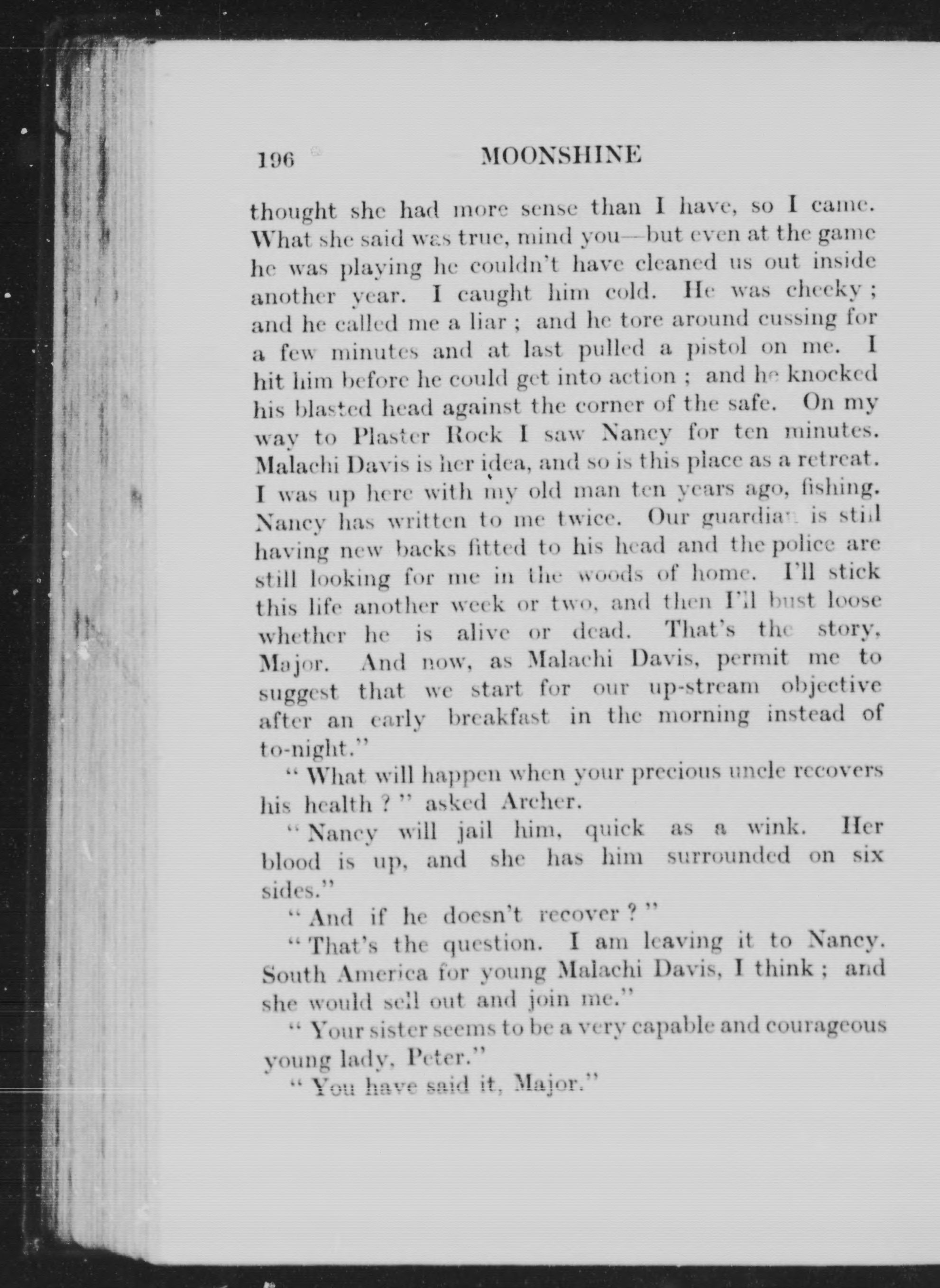 196 MOONSHINE

thought she had more sense than I have, so I came. What she said was true, mind you—but even at the game he was playing he couldn't have cleaned us out inside another year. I caught him cold. He was cheeky; and he called me a liar; and he tore around cussing for a few minutes and at last pulled a pistol on me. I hit him before he could get into action; and he knocked his blasted head against the corner of the safe. On my way to Plaster Rock I saw Nancy for ten minutes. Malachi Davis is her idea, and so is this place as a retreat. I was up here with my old man ten years ago, fishing. Nancy has written to me twice. Our guardian is still having new backs fitted to his head and the police are still looking for me in the woods of home. I'll stick this life another week or two, and then I'll bust loose whether he is alive or dead. That's the story, Major. And now, as Malachi Davis, permit me to suggest that we start for our up-stream objective after an early breakfast in the morning instead of to-night."

"What will happen when your precious uncle recovers his health?" asked Archer.

"Nancy will jail him, quick as a wink. Her blood is up, and she has him surrounded on six sides."

"And if he doesn't recover?"

"That's the question. I am leaving it to Nancy. South America for young Malachi Davis, I think; and she would sell out and join me."

"Your sister seems to be a very capable and courageous young lady, Peter."

"You have said it, Major."